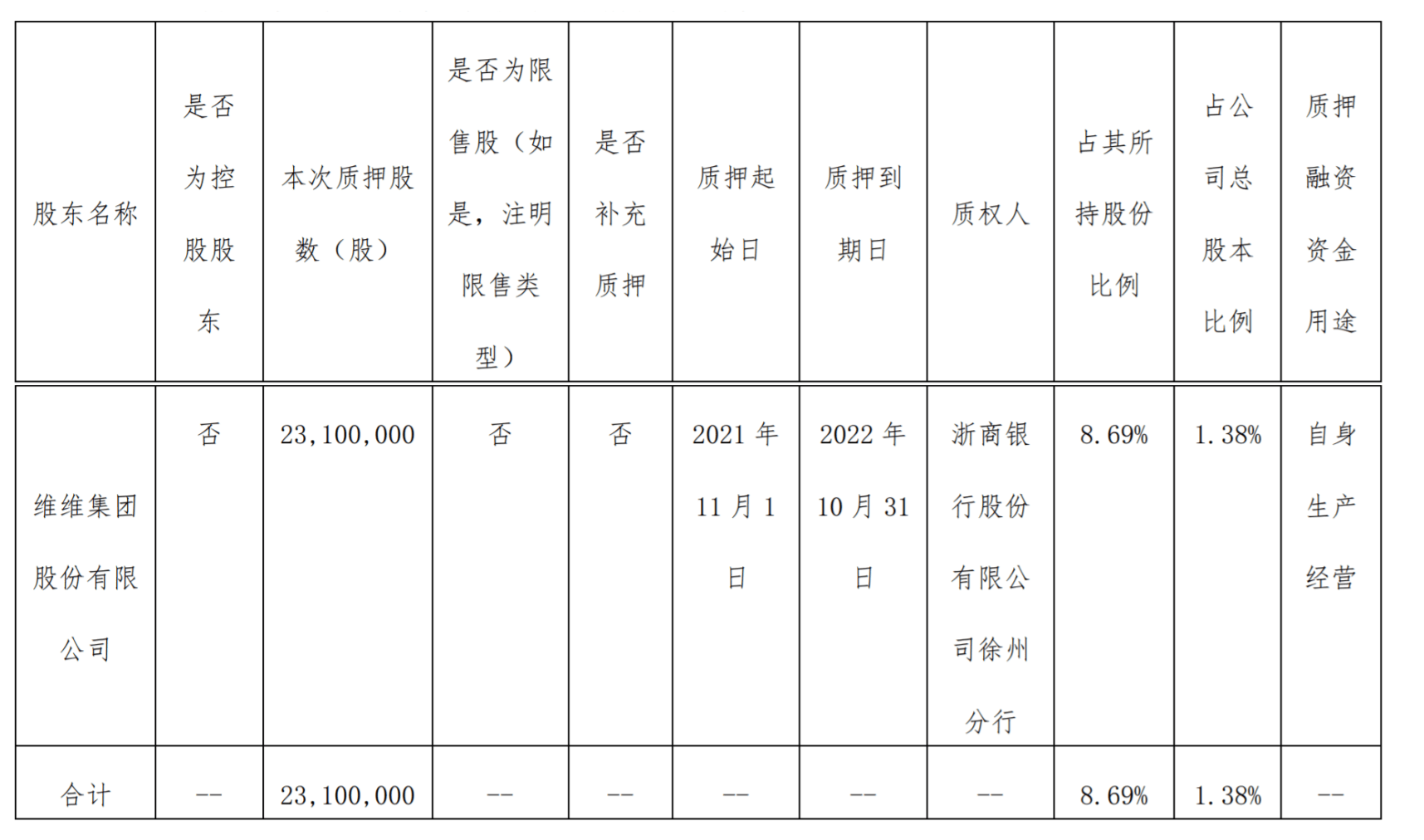 | 股东名称 | 是否为控股股东 | 本次质押股数（股） | 是否为限售股（如是，注明限售类型） | 是否补充质押 | 质押起始日 | 质押到期日 | 质权人 | 占其所持股份比例 | 占公司总股本比例 | 质押融资资金用途 |
|---|---|---|---|---|---|---|---|---|---|---|
| 维维集团股份有限公司 | 否 | 23,100,000 | 否 | 否 | 2021 年 11 月 1 日 | 2022 年 10 月 31 日 | 浙商银行股份有限公司徐州分行 | 8.69% | 1.38% | 自身生产经营 |
| 合计 | -- | 23,100,000 | -- | -- | -- | -- | -- | 8.69% | 1.38% | -- |